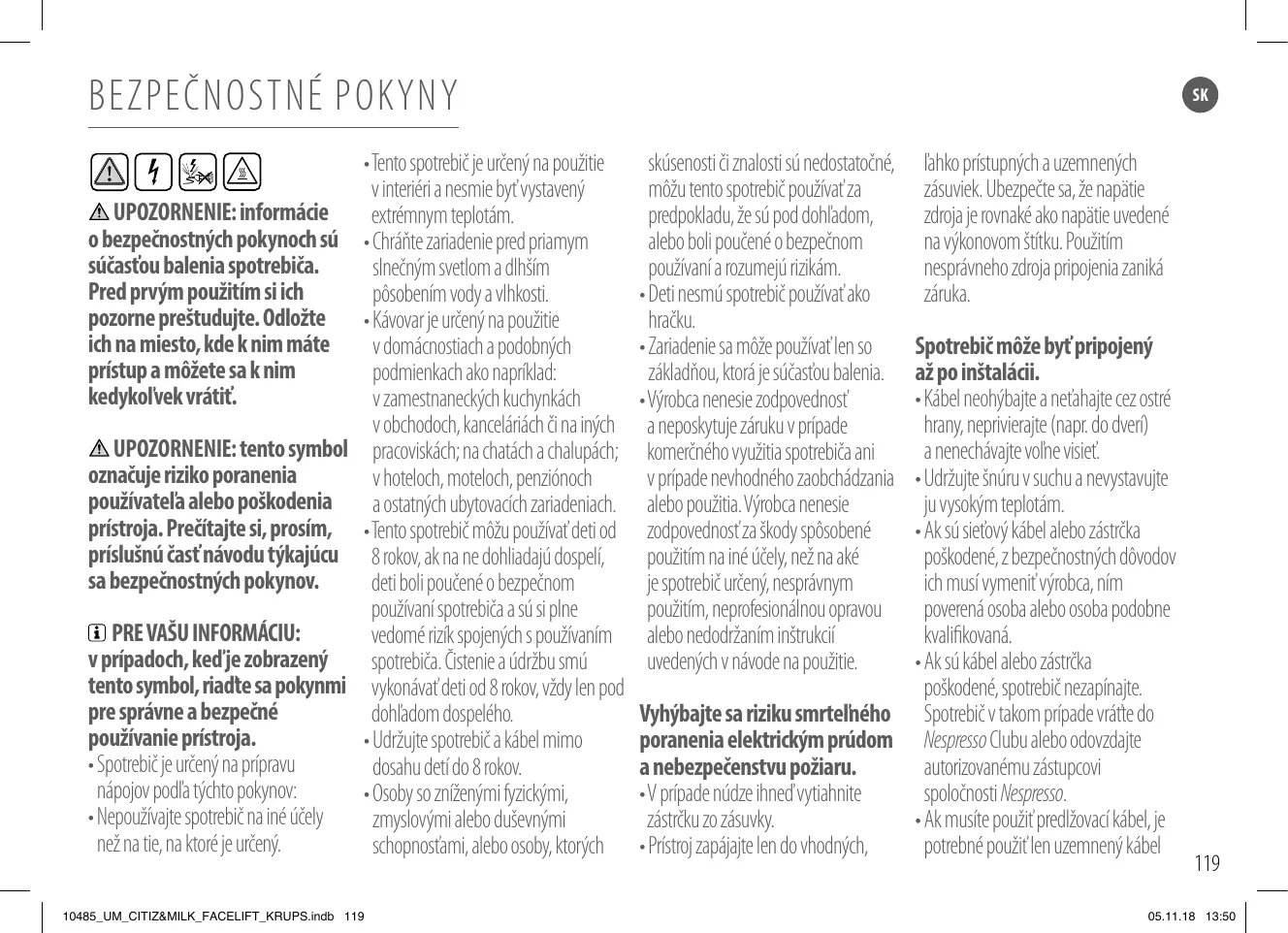 BEZPEČNOSTNÉ POKYNY

SK

UPOZORNENIE: informácie o bezpečnostných pokynoch sú súčasťou balenia spotrebiča. Pred prvým použitím si ich pozorne preštudujte. Odložte ich na miesto, kde k nim máte prístup a môžete sa k nim kedykoľvek vrátiť.

UPOZORNENIE: tento symbol označuje riziko poranenia používateľa alebo poškodenia prístroja. Prečítajte si, prosím, príslušnú časť návodu týkajúcu sa bezpečnostných pokynov.

PRE VAŠU INFORMÁCIU: v prípadoch, keď je zobrazený tento symbol, riaďte sa pokynmi pre správne a bezpečné používanie prístroja.

• Spotrebič je určený na prípravu nápojov podľa týchto pokynov:
• Nepoužívajte spotrebič na iné účely než na tie, na ktoré je určený.
• Tento spotrebič je určený na použitie v interiéri a nesmie byť vystavený extrémnym teplotám.
• Chráňte zariadenie pred priamym slnečným svetlom a dlhším pôsobením vody a vlhkosti.
• Kávovar je určený na použitie v domácnostiach a podobných podmienkach ako napríklad: v zamestnaneckých kuchynkách v obchodoch, kanceláriách či na iných pracoviskách; na chatách a chalupách; v hoteloch, moteloch, penziónoch a ostatných ubytovacích zariadeniach.
• Tento spotrebič môžu používať deti od 8 rokov, ak na ne dohliadajú dospelí, deti boli poučené o bezpečnom používaní spotrebiča a sú si plne vedomé rizík spojených s používaním spotrebiča. Čistenie a údržbu smú vykonávať deti od 8 rokov, vždy len pod dohľadom dospelého.
• Udržujte spotrebič a kábel mimo dosahu detí do 8 rokov.
• Osoby so zníženými fyzickými, zmyslovými alebo duševnými schopnosťami, alebo osoby, ktorých skúsenosti či znalosti sú nedostatočné, môžu tento spotrebič používať za predpokladu, že sú pod dohľadom, alebo boli poučené o bezpečnom používaní a rozumejú rizikám.
• Deti nesmú spotrebič používať ako hračku.
• Zariadenie sa môže používať len so základňou, ktorá je súčasťou balenia.
• Výrobca nenesie zodpovednosť a neposkytuje záruku v prípade komerčného využitia spotrebiča ani v prípade nevhodného zaobchádzania alebo použitia. Výrobca nenesie zodpovednosť za škody spôsobené použitím na iné účely, než na aké je spotrebič určený, nesprávnym použitím, neprofesionálnou opravou alebo nedodržaním inštrukcií uvedených v návode na použitie.

Vyhýbajte sa riziku smrteľného poranenia elektrickým prúdom a nebezpečenstvu požiaru.
• V prípade núdze ihneď vytiahnite zástrčku zo zásuvky.
• Prístroj zapájajte len do vhodných, ľahko prístupných a uzemnených zásuviek. Ubezpečte sa, že napätie zdroja je rovnaké ako napätie uvedené na výkonovom štítku. Použitím nesprávneho zdroja pripojenia zaniká záruka.

Spotrebič môže byť pripojený až po inštalácii.
• Kábel neohýbajte a neťahajte cez ostré hrany, neprivierajte (napr. do dverí) a nenechávajte voľne visieť.
• Udržujte šnúru v suchu a nevystavujte ju vysokým teplotám.
• Ak sú sieťový kábel alebo zástrčka poškodené, z bezpečnostných dôvodov ich musí vymeniť výrobca, ním poverená osoba alebo osoba podobne kvalifikovaná.
• Ak sú kábel alebo zástrčka poškodené, spotrebič nezapínajte. Spotrebič v takom prípade vráťte do Nespresso Clubu alebo odovzdajte autorizovanému zástupcovi spoločnosti Nespresso.
• Ak musíte použiť predlžovací kábel, je potrebné použiť len uzemnený kábel

119

10485_UM_CITIZ&MILK_FACELIFT_KRUPS.indb 119    05.11.18 13:50